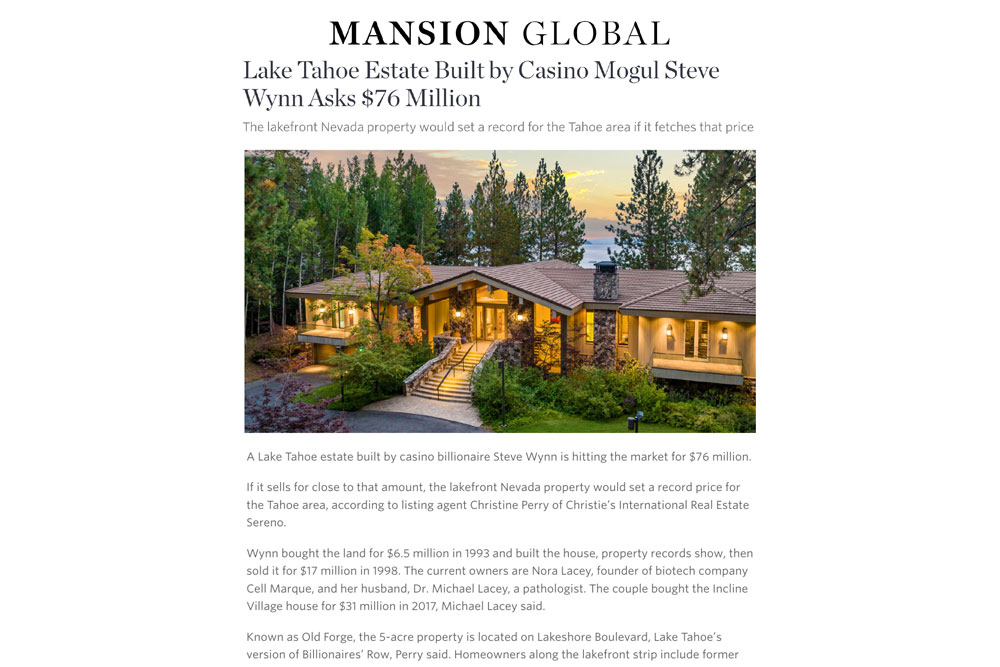 MANSION GLOBAL

Lake Tahoe Estate Built by Casino Mogul Steve Wynn Asks $76 Million

The lakefront Nevada property would set a record for the Tahoe area if it fetches that price

A Lake Tahoe estate built by casino billionaire Steve Wynn is hitting the market for $76 million.

If it sells for close to that amount, the lakefront Nevada property would set a record price for the Tahoe area, according to listing agent Christine Perry of Christie's International Real Estate Sereno.

Wynn bought the land for $6.5 million in 1993 and built the house, property records show, then sold it for $17 million in 1998. The current owners are Nora Lacey, founder of biotech company Cell Marque, and her husband, Dr. Michael Lacey, a pathologist. The couple bought the Incline Village house for $31 million in 2017, Michael Lacey said.

Known as Old Forge, the 5-acre property is located on Lakeshore Boulevard, Lake Tahoe's version of Billionaires' Row, Perry said. Homeowners along the lakefront strip include former